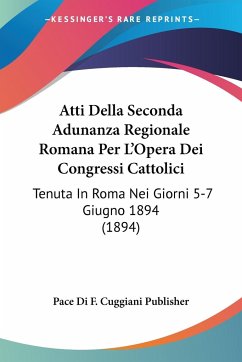 —KESSINGER'S RARE REPRINTS—

Atti Della Seconda Adunanza Regionale Romana Per L'Opera Dei Congressi Cattolici

Tenuta In Roma Nei Giorni 5-7 Giugno 1894 (1894)

Pace Di F. Cuggiani Publisher